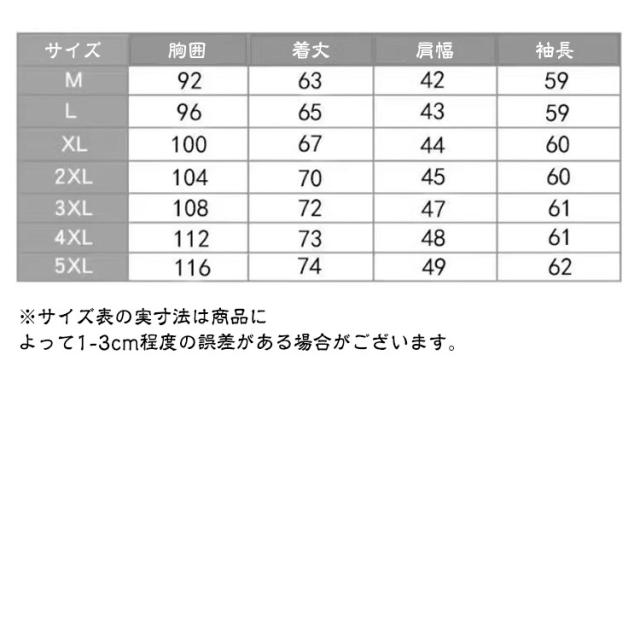 | サイズ | 胸囲 | 着丈 | 肩幅 | 袖長 |
|---|---|---|---|---|
| M | 92 | 63 | 42 | 59 |
| L | 96 | 65 | 43 | 59 |
| XL | 100 | 67 | 44 | 60 |
| 2XL | 104 | 70 | 45 | 60 |
| 3XL | 108 | 72 | 47 | 61 |
| 4XL | 112 | 73 | 48 | 61 |
| 5XL | 116 | 74 | 49 | 62 |

※サイズ表の実寸法は商品によって1-3cm程度の誤差がある場合がございます。